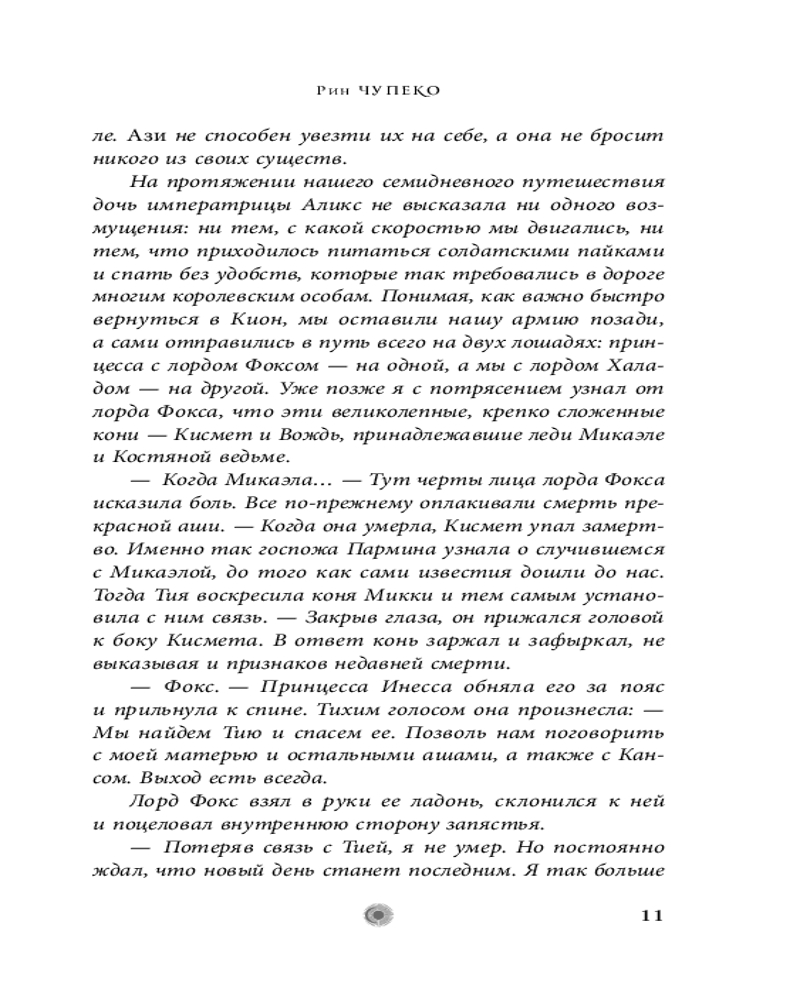 Рин ЧУПЕКО

ле. Ази не способен увезти их на себе, а она не бросит никого из своих существ.

На протяжении нашего семидневного путешествия дочь императрицы Аликс не высказала ни одного возмущения: ни тем, с какой скоростью мы двигались, ни тем, что приходилось питаться солдатскими пайками и спать без удобств, которые так требовались в дороге многим королевским особам. Понимая, как важно быстро вернуться в Кион, мы оставили нашу армию позади, а сами отправились в путь всего на двух лошадях: принцесса с лордом Фоксом — на одной, а мы с лордом Халадом — на другой. Уже позже я с потрясением узнал от лорда Фокса, что эти великолепные, крепко сложенные кони — Кисмет и Вождь, принадлежавшие леди Микаэле и Костяной ведьме.

— Когда Микаэла… — Тут черты лица лорда Фокса исказила боль. Все по-прежнему оплакивали смерть прекрасной аши. — Когда она умерла, Кисмет упал замертво. Именно так госпожа Пармина узнала о случившемся с Микаэлой, до того как сами известия дошли до нас. Тогда Тия воскресила коня Микки и тем самым установила с ним связь. — Закрыв глаза, он прижался головой к боку Кисмета. В ответ конь заржал и зафыркал, не выказывая и признаков недавней смерти.

— Фокс. — Принцесса Инесса обняла его за пояс и прильнула к спине. Тихим голосом она произнесла: — Мы найдем Тию и спасем ее. Позволь нам поговорить с моей матерью и остальными ашами, а также с Кансом. Выход есть всегда.

Лорд Фокс взял в руки ее ладонь, склонился к ней и поцеловал внутреннюю сторону запястья.

— Потеряв связь с Тией, я не умер. Но постоянно ждал, что новый день станет последним. Я так больше

11